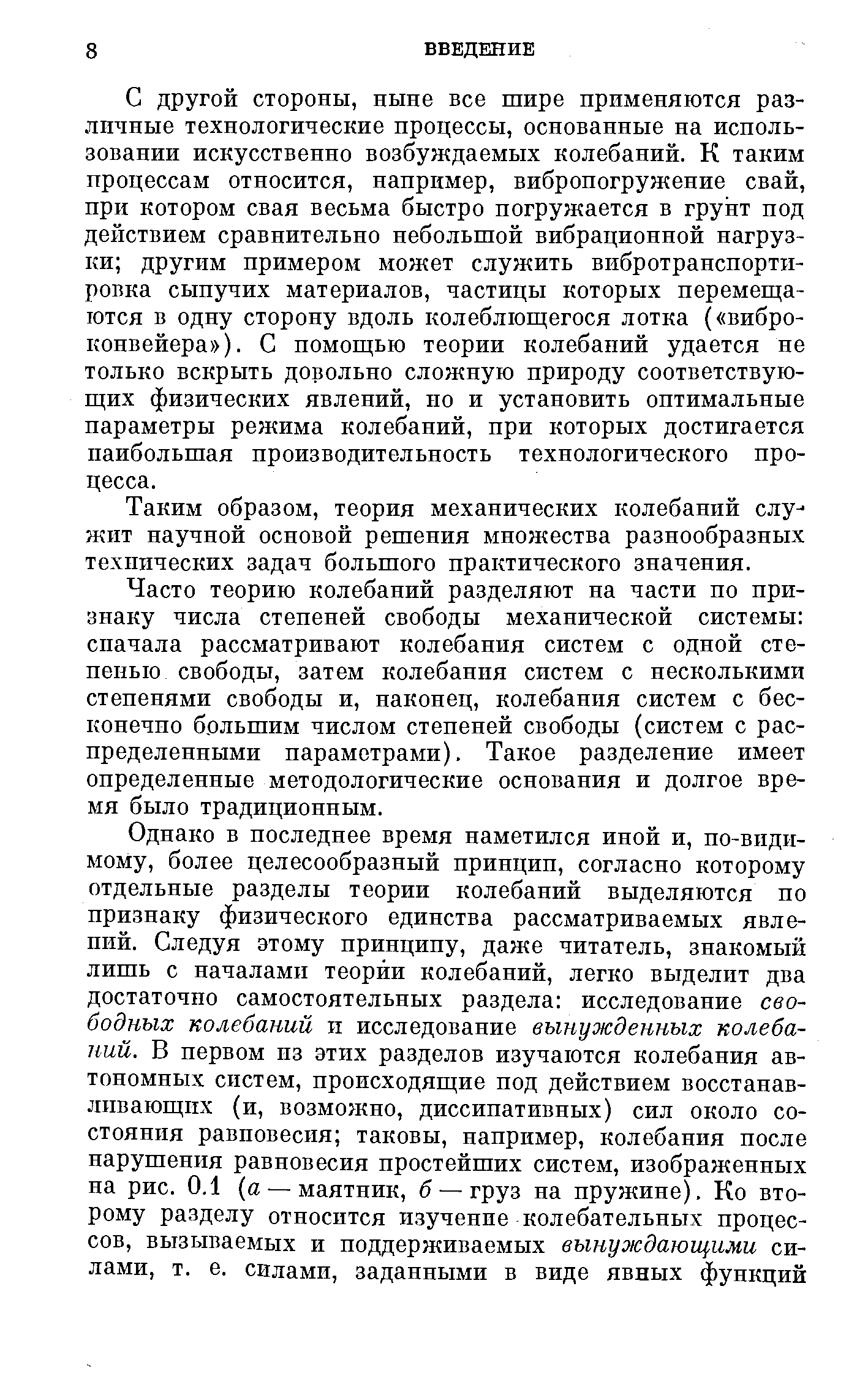 8 ВВЕДЕНИЕ

С другой стороны, ныне все шире применяются различные технологические процессы, основанные на использовании искусственно возбуждаемых колебаний. К таким процессам относится, например, вибропогружение свай, при котором свая весьма быстро погружается в грунт под действием сравнительно небольшой вибрационной нагрузки; другим примером может служить вибротранспортировка сыпучих материалов, частицы которых перемещаются в одну сторону вдоль колеблющегося лотка («виброконвейера»). С помощью теории колебаний удается не только вскрыть довольно сложную природу соответствующих физических явлений, но и установить оптимальные параметры режима колебаний, при которых достигается наибольшая производительность технологического процесса.

Таким образом, теория механических колебаний служит научной основой решения множества разнообразных технических задач большого практического значения.

Часто теорию колебаний разделяют на части по признаку числа степеней свободы механической системы: сначала рассматривают колебания систем с одной степенью свободы, затем колебания систем с несколькими степенями свободы и, наконец, колебания систем с бесконечно большим числом степеней свободы (систем с распределенными параметрами). Такое разделение имеет определенные методологические основания и долгое время было традиционным.

Однако в последнее время наметился иной и, по-видимому, более целесообразный принцип, согласно которому отдельные разделы теории колебаний выделяются по признаку физического единства рассматриваемых явлений. Следуя этому принципу, даже читатель, знакомый лишь с началами теории колебаний, легко выделит два достаточно самостоятельных раздела: исследование свободных колебаний и исследование вынужденных колебаний. В первом из этих разделов изучаются колебания автономных систем, происходящие под действием восстанавливающих (и, возможно, диссипативных) сил около состояния равновесия; таковы, например, колебания после нарушения равновесия простейших систем, изображенных на рис. 0.1 (а — маятник, б — груз на пружине). Ко второму разделу относится изучение колебательных процессов, вызываемых и поддерживаемых вынуждающими силами, т. е. силами, заданными в виде явных функций